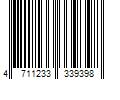 4 711233 339398